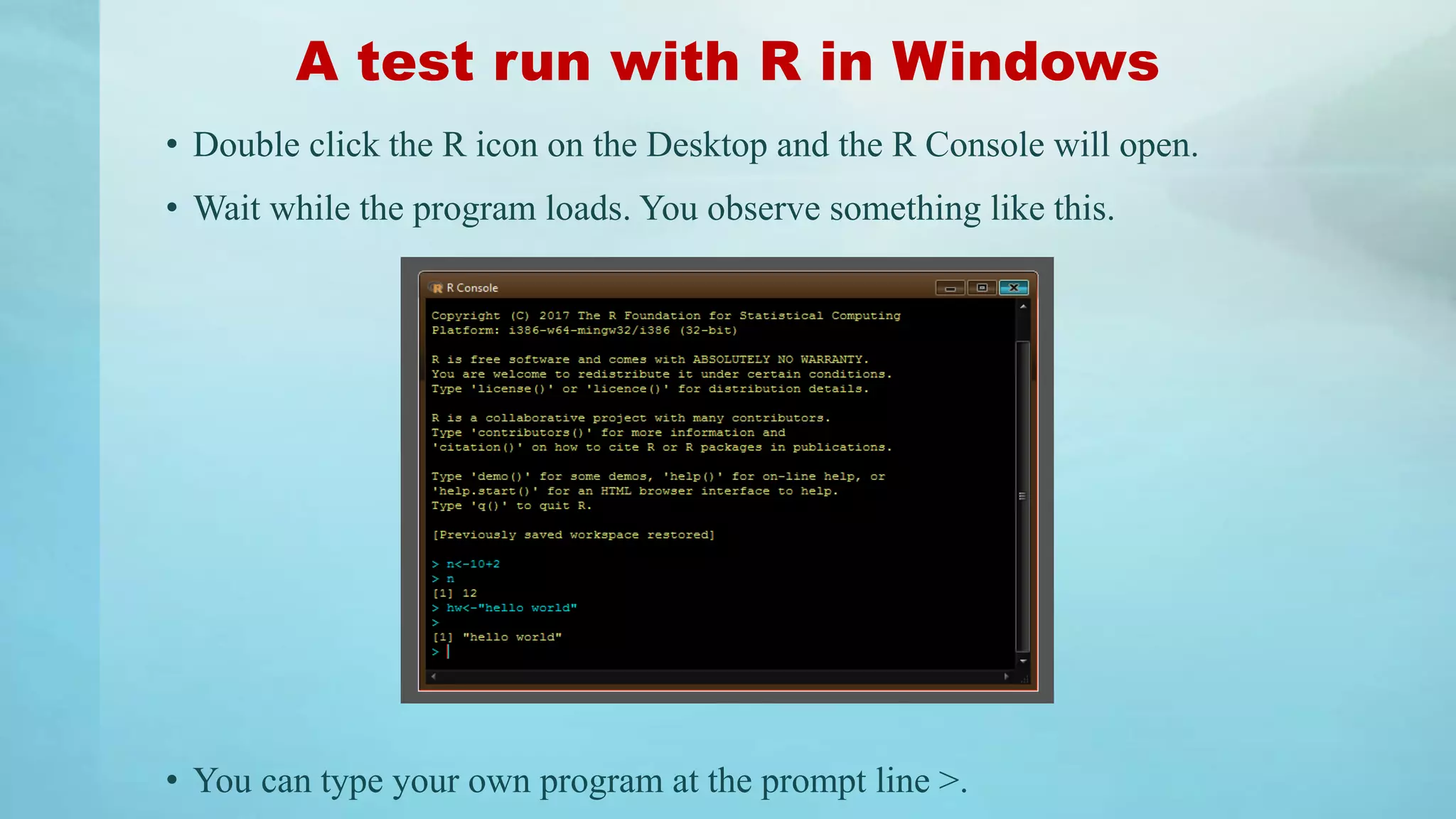 A test run with R in Windows

• Double click the R icon on the Desktop and the R Console will open.

• Wait while the program loads. You observe something like this.

R Console

Copyright (C) 2017 The R Foundation for Statistical Computing
Platform: i386-w64-mingw32/i386 (32-bit)

R is free software and comes with ABSOLUTELY NO WARRANTY.
You are welcome to redistribute it under certain conditions.
Type 'license()' or 'licence()' for distribution details.

R is a collaborative project with many contributors.
Type 'contributors()' for more information and
'citation()' on how to cite R or R packages in publications.

Type 'demo()' for some demos, 'help()' for on-line help, or
'help.start()' for an HTML browser interface to help.
Type 'q()' to quit R.

[Previously saved workspace restored]

> n<-10+2
> n
[1] 12
> hw<-"hello world"
>
[1] "hello world"
>

• You can type your own program at the prompt line >.